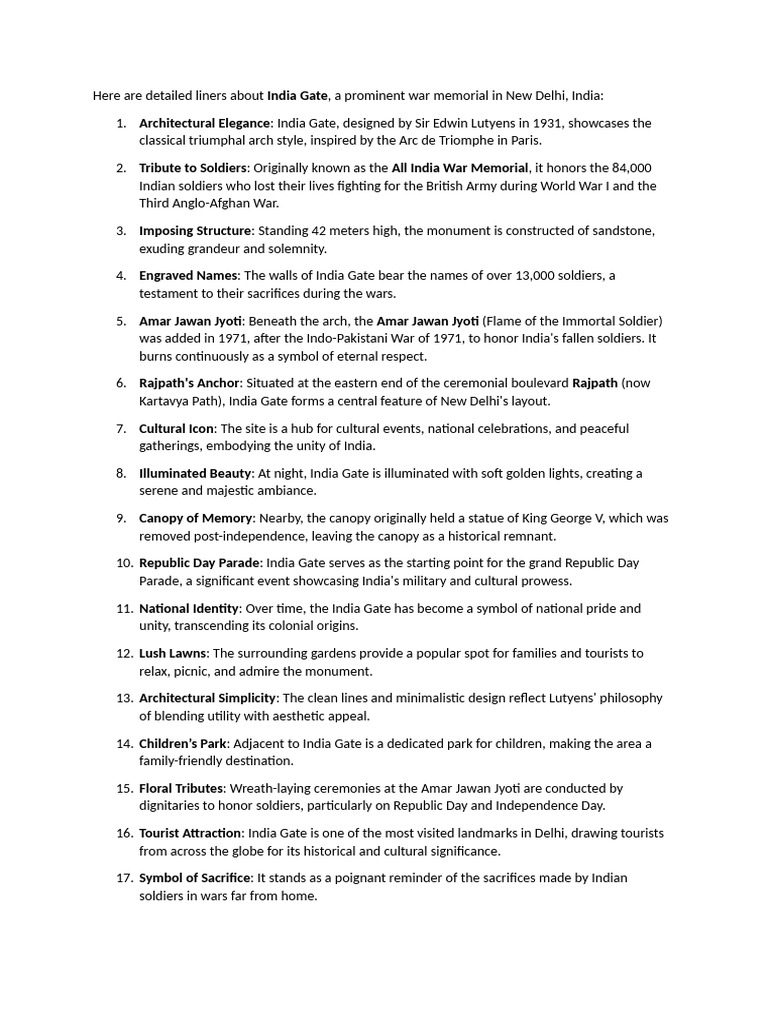 Here are detailed liners about India Gate, a prominent war memorial in New Delhi, India:

1. Architectural Elegance: India Gate, designed by Sir Edwin Lutyens in 1931, showcases the classical triumphal arch style, inspired by the Arc de Triomphe in Paris.

2. Tribute to Soldiers: Originally known as the All India War Memorial, it honors the 84,000 Indian soldiers who lost their lives fighting for the British Army during World War I and the Third Anglo-Afghan War.

3. Imposing Structure: Standing 42 meters high, the monument is constructed of sandstone, exuding grandeur and solemnity.

4. Engraved Names: The walls of India Gate bear the names of over 13,000 soldiers, a testament to their sacrifices during the wars.

5. Amar Jawan Jyoti: Beneath the arch, the Amar Jawan Jyoti (Flame of the Immortal Soldier) was added in 1971, after the Indo-Pakistani War of 1971, to honor India's fallen soldiers. It burns continuously as a symbol of eternal respect.

6. Rajpath's Anchor: Situated at the eastern end of the ceremonial boulevard Rajpath (now Kartavya Path), India Gate forms a central feature of New Delhi's layout.

7. Cultural Icon: The site is a hub for cultural events, national celebrations, and peaceful gatherings, embodying the unity of India.

8. Illuminated Beauty: At night, India Gate is illuminated with soft golden lights, creating a serene and majestic ambiance.

9. Canopy of Memory: Nearby, the canopy originally held a statue of King George V, which was removed post-independence, leaving the canopy as a historical remnant.

10. Republic Day Parade: India Gate serves as the starting point for the grand Republic Day Parade, a significant event showcasing India's military and cultural prowess.

11. National Identity: Over time, the India Gate has become a symbol of national pride and unity, transcending its colonial origins.

12. Lush Lawns: The surrounding gardens provide a popular spot for families and tourists to relax, picnic, and admire the monument.

13. Architectural Simplicity: The clean lines and minimalistic design reflect Lutyens' philosophy of blending utility with aesthetic appeal.

14. Children's Park: Adjacent to India Gate is a dedicated park for children, making the area a family-friendly destination.

15. Floral Tributes: Wreath-laying ceremonies at the Amar Jawan Jyoti are conducted by dignitaries to honor soldiers, particularly on Republic Day and Independence Day.

16. Tourist Attraction: India Gate is one of the most visited landmarks in Delhi, drawing tourists from across the globe for its historical and cultural significance.

17. Symbol of Sacrifice: It stands as a poignant reminder of the sacrifices made by Indian soldiers in wars far from home.